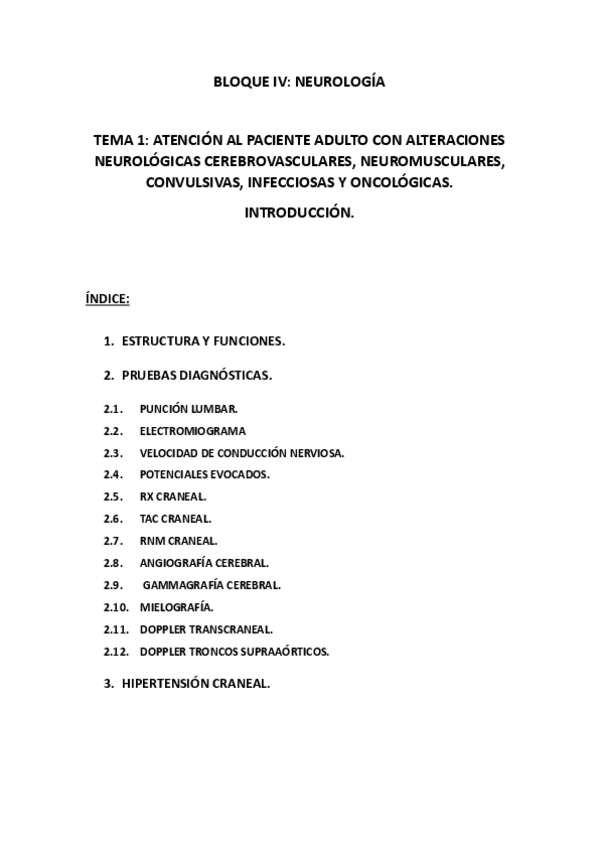 BLOQUE IV: NEUROLOGÍA

TEMA 1: ATENCIÓN AL PACIENTE ADULTO CON ALTERACIONES NEUROLÓGICAS CEREBROVASCULARES, NEUROMUSCULARES, CONVULSIVAS, INFECCIOSAS Y ONCOLÓGICAS.

INTRODUCCIÓN.

ÍNDICE:

1. ESTRUCTURA Y FUNCIONES.

2. PRUEBAS DIAGNÓSTICAS.

2.1. PUNCIÓN LUMBAR.
2.2. ELECTROMIOGRAMA
2.3. VELOCIDAD DE CONDUCCIÓN NERVIOSA.
2.4. POTENCIALES EVOCADOS.
2.5. RX CRANEAL.
2.6. TAC CRANEAL.
2.7. RNM CRANEAL.
2.8. ANGIOGRAFÍA CEREBRAL.
2.9. GAMMAGRAFÍA CEREBRAL.
2.10. MIELOGRAFÍA.
2.11. DOPPLER TRANSCRANEAL.
2.12. DOPPLER TRONCOS SUPRAAÓRTICOS.

3. HIPERTENSIÓN CRANEAL.